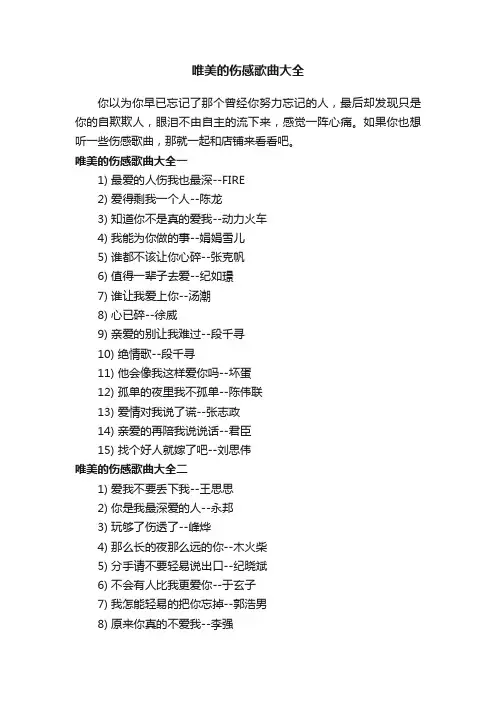 唯美的伤感歌曲大全

你以为你早已忘记了那个曾经你努力忘记的人，最后却发现只是你的自欺欺人，眼泪不由自主的流下来，感觉一阵心痛。如果你也想听一些伤感歌曲，那就一起和店铺来看看吧。

唯美的伤感歌曲大全一

1) 最爱的人伤我也最深--FIRE
2) 爱得剩我一个人--陈龙
3) 知道你不是真的爱我--动力火车
4) 我能为你做的事--娟娟雪儿
5) 谁都不该让你心碎--张克帆
6) 值得一辈子去爱--纪如璟
7) 谁让我爱上你--汤潮
8) 心已碎--徐威
9) 亲爱的别让我难过--段千寻
10) 绝情歌--段千寻
11) 他会像我这样爱你吗--坏蛋
12) 孤单的夜里我不孤单--陈伟联
13) 爱情对我说了谎--张志政
14) 亲爱的再陪我说说话--君臣
15) 找个好人就嫁了吧--刘思伟

唯美的伤感歌曲大全二

1) 爱我不要丢下我--王思思
2) 你是我最深爱的人--永邦
3) 玩够了伤透了--峰烨
4) 那么长的夜那么远的你--木火柴
5) 分手请不要轻易说出口--纪晓斌
6) 不会有人比我更爱你--于玄子
7) 我怎能轻易的把你忘掉--郭浩男
8) 原来你真的不爱我--李强